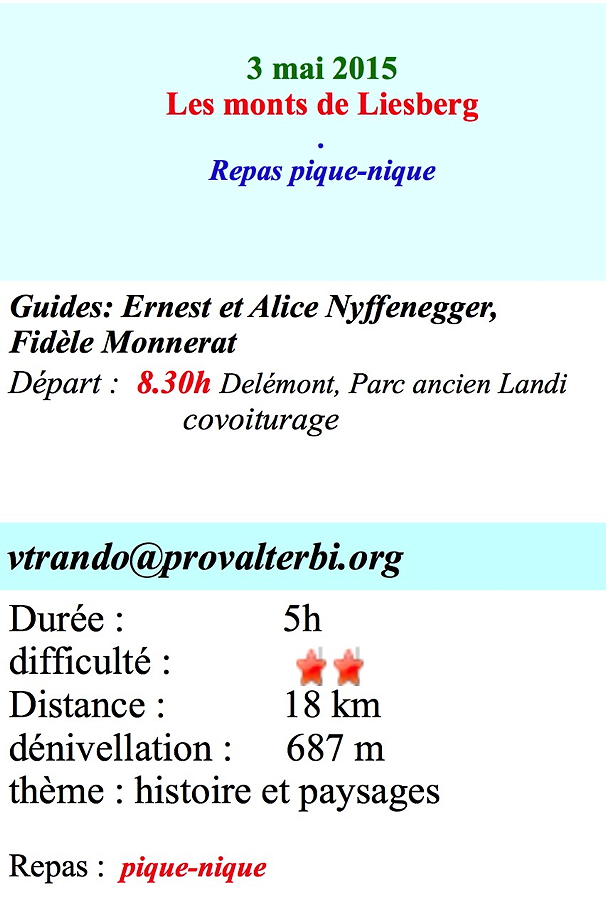 3 mai 2015
Les monts de Liesberg
.
Repas pique-nique

Guides: Ernest et Alice Nyffenegger, Fidèle Monnerat
Départ : 8.30h Delémont, Parc ancien Landi
covoiturage

vtrando@provalterbi.org

Durée : 5h
difficulté :
Distance : 18 km
dénivellation : 687 m
thème : histoire et paysages

Repas : pique-nique